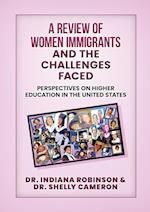 A REVIEW OF WOMEN IMMIGRANTS AND THE CHALLENGES FACED

PERSPECTIVES ON HIGHER EDUCATION IN THE UNITED STATES

DR. INDIANA ROBINSON & DR. SHELLY CAMERON